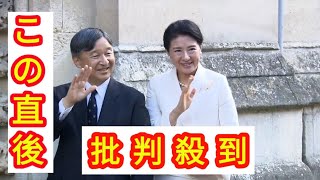 この直後

批判殺到